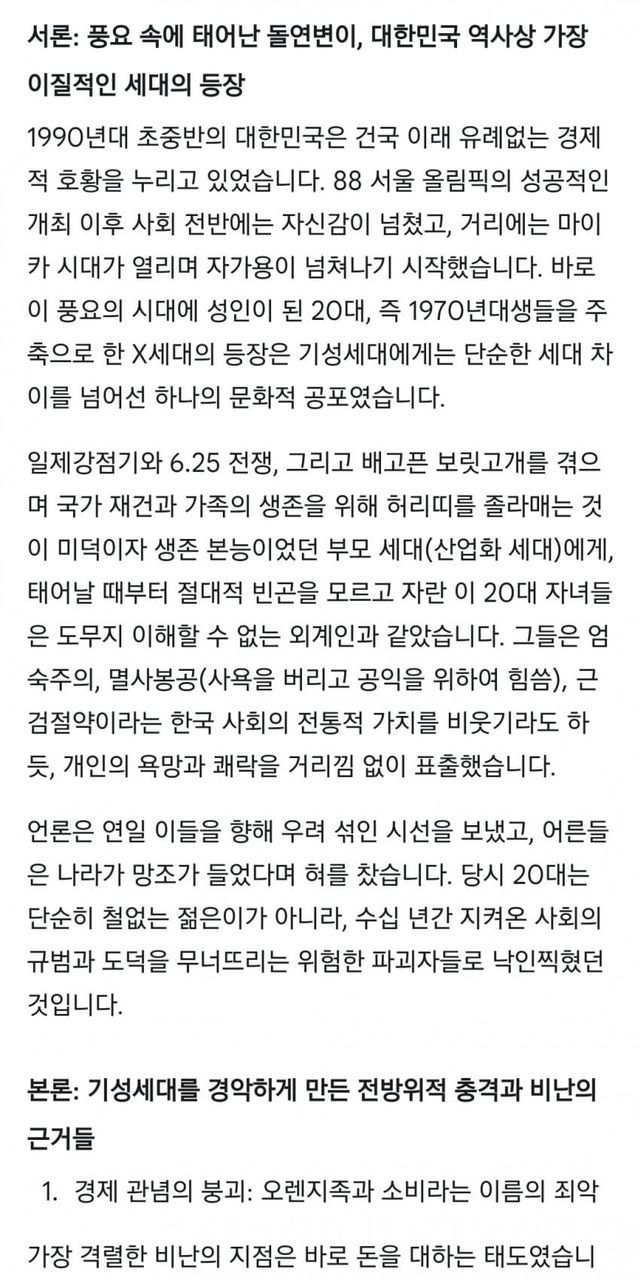 서론: 풍요 속에 태어난 돌연변이, 대한민국 역사상 가장 이질적인 세대의 등장

1990년대 초중반의 대한민국은 건국 이래 유례없는 경제적 호황을 누리고 있었습니다. 88 서울 올림픽의 성공적인 개최 이후 사회 전반에는 자신감이 넘쳤고, 거리에는 마이카 시대가 열리며 자가용이 넘쳐나기 시작했습니다. 바로 이 풍요의 시대에 성인이 된 20대, 즉 1970년대생들을 주축으로 한 X세대의 등장은 기성세대에게는 단순한 세대 차이를 넘어선 하나의 문화적 공포였습니다.

일제강점기와 6.25 전쟁, 그리고 배고픈 보릿고개를 겪으며 국가 재건과 가족의 생존을 위해 허리띠를 졸라매는 것이 미덕이자 생존 본능이었던 부모 세대(산업화 세대)에게, 태어날 때부터 절대적 빈곤을 모르고 자란 이 20대 자녀들은 도무지 이해할 수 없는 외계인과 같았습니다. 그들은 엄숙주의, 멸사봉공(사욕을 버리고 공익을 위하여 힘씀), 근검절약이라는 한국 사회의 전통적 가치를 비웃기라도 하듯, 개인의 욕망과 쾌락을 거리낌 없이 표출했습니다.

언론은 연일 이들을 향해 우려 섞인 시선을 보냈고, 어른들은 나라가 망조가 들었다며 혀를 찼습니다. 당시 20대는 단순히 철없는 젊은이가 아니라, 수십 년간 지켜온 사회의 규범과 도덕을 무너뜨리는 위험한 파괴자들로 낙인찍혔던 것입니다.

본론: 기성세대를 경악하게 만든 전방위적 충격과 비난의 근거들

1. 경제 관념의 붕괴: 오렌지족과 소비라는 이름의 죄악

가장 격렬한 비난의 지점은 바로 돈을 대하는 태도였습니